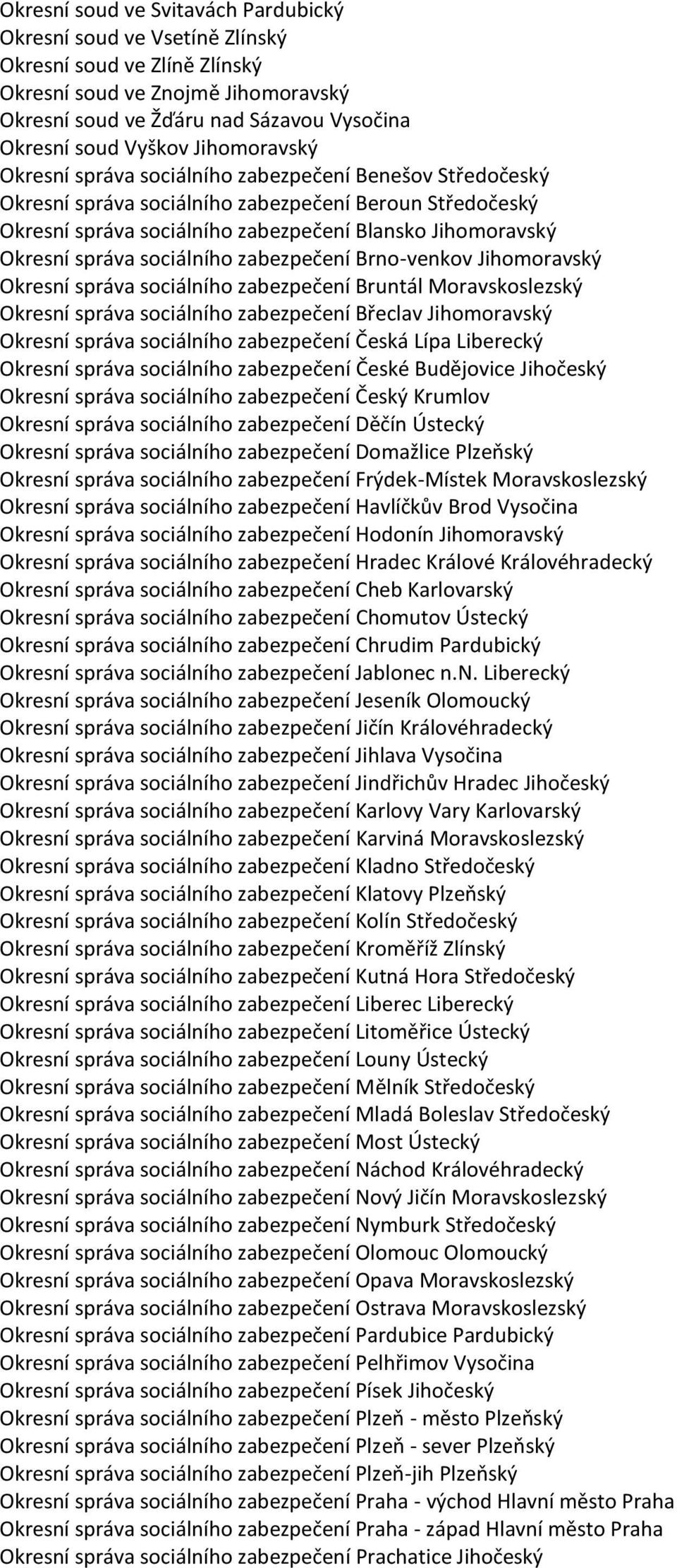 Okresní soud ve Svitavách Pardubický
Okresní soud ve Vsetíně Zlínský
Okresní soud ve Zlíně Zlínský
Okresní soud ve Znojmě Jihomoravský
Okresní soud ve Žďáru nad Sázavou Vysočina
Okresní soud Vyškov Jihomoravský
Okresní správa sociálního zabezpečení Benešov Středočeský
Okresní správa sociálního zabezpečení Beroun Středočeský
Okresní správa sociálního zabezpečení Blansko Jihomoravský
Okresní správa sociálního zabezpečení Brno-venkov Jihomoravský
Okresní správa sociálního zabezpečení Bruntál Moravskoslezský
Okresní správa sociálního zabezpečení Břeclav Jihomoravský
Okresní správa sociálního zabezpečení Česká Lípa Liberecký
Okresní správa sociálního zabezpečení České Budějovice Jihočeský
Okresní správa sociálního zabezpečení Český Krumlov
Okresní správa sociálního zabezpečení Děčín Ústecký
Okresní správa sociálního zabezpečení Domažlice Plzeňský
Okresní správa sociálního zabezpečení Frýdek-Místek Moravskoslezský
Okresní správa sociálního zabezpečení Havlíčkův Brod Vysočina
Okresní správa sociálního zabezpečení Hodonín Jihomoravský
Okresní správa sociálního zabezpečení Hradec Králové Královéhradecký
Okresní správa sociálního zabezpečení Cheb Karlovarský
Okresní správa sociálního zabezpečení Chomutov Ústecký
Okresní správa sociálního zabezpečení Chrudim Pardubický
Okresní správa sociálního zabezpečení Jablonec n.N. Liberecký
Okresní správa sociálního zabezpečení Jeseník Olomoucký
Okresní správa sociálního zabezpečení Jičín Královéhradecký
Okresní správa sociálního zabezpečení Jihlava Vysočina
Okresní správa sociálního zabezpečení Jindřichův Hradec Jihočeský
Okresní správa sociálního zabezpečení Karlovy Vary Karlovarský
Okresní správa sociálního zabezpečení Karviná Moravskoslezský
Okresní správa sociálního zabezpečení Kladno Středočeský
Okresní správa sociálního zabezpečení Klatovy Plzeňský
Okresní správa sociálního zabezpečení Kolín Středočeský
Okresní správa sociálního zabezpečení Kroměříž Zlínský
Okresní správa sociálního zabezpečení Kutná Hora Středočeský
Okresní správa sociálního zabezpečení Liberec Liberecký
Okresní správa sociálního zabezpečení Litoměřice Ústecký
Okresní správa sociálního zabezpečení Louny Ústecký
Okresní správa sociálního zabezpečení Mělník Středočeský
Okresní správa sociálního zabezpečení Mladá Boleslav Středočeský
Okresní správa sociálního zabezpečení Most Ústecký
Okresní správa sociálního zabezpečení Náchod Královéhradecký
Okresní správa sociálního zabezpečení Nový Jičín Moravskoslezský
Okresní správa sociálního zabezpečení Nymburk Středočeský
Okresní správa sociálního zabezpečení Olomouc Olomoucký
Okresní správa sociálního zabezpečení Opava Moravskoslezský
Okresní správa sociálního zabezpečení Ostrava Moravskoslezský
Okresní správa sociálního zabezpečení Pardubice Pardubický
Okresní správa sociálního zabezpečení Pelhřimov Vysočina
Okresní správa sociálního zabezpečení Písek Jihočeský
Okresní správa sociálního zabezpečení Plzeň - město Plzeňský
Okresní správa sociálního zabezpečení Plzeň - sever Plzeňský
Okresní správa sociálního zabezpečení Plzeň-jih Plzeňský
Okresní správa sociálního zabezpečení Praha - východ Hlavní město Praha
Okresní správa sociálního zabezpečení Praha - západ Hlavní město Praha
Okresní správa sociálního zabezpečení Prachatice Jihočeský